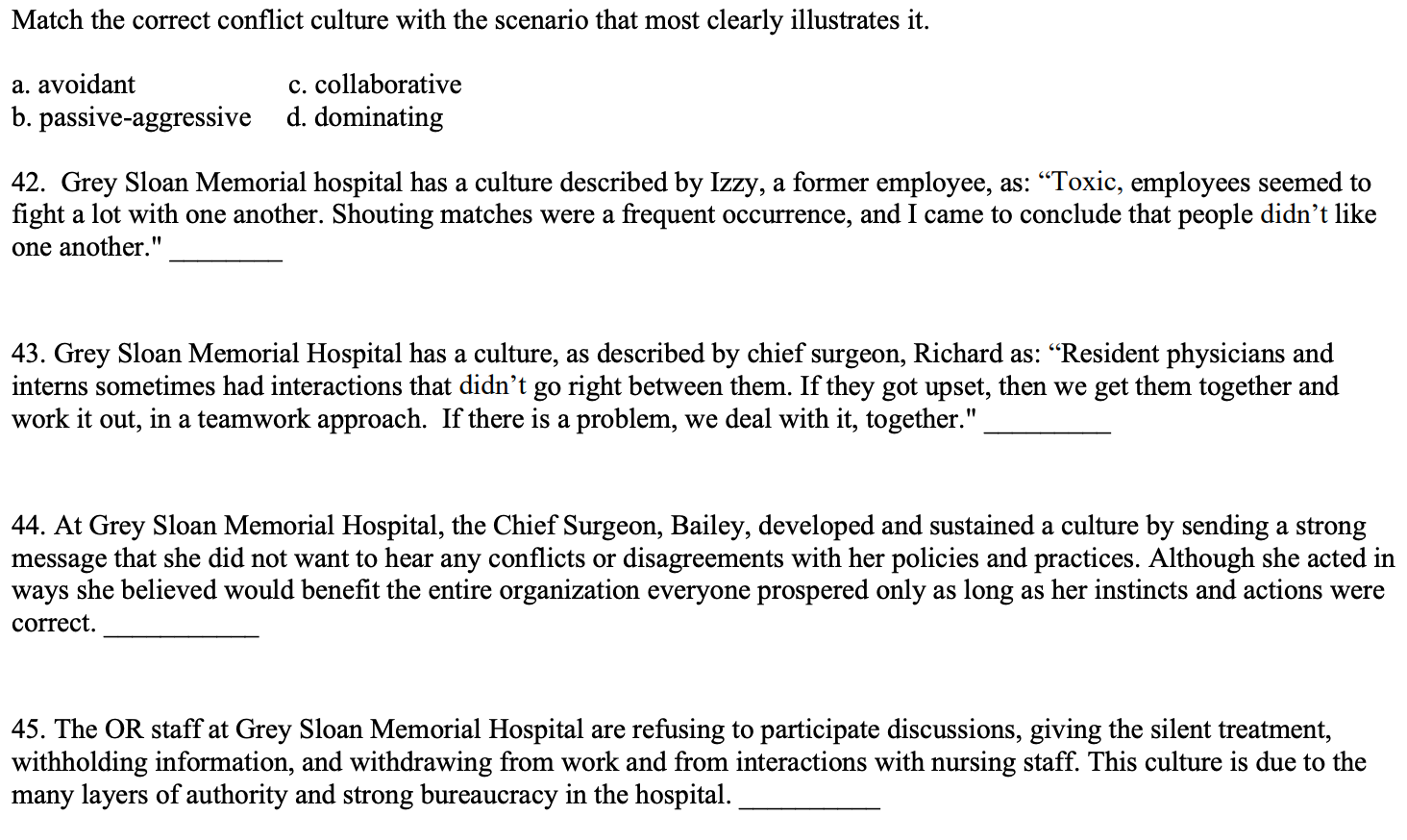 Match the correct conflict culture with the scenario that most clearly illustrates it.

a. avoidant
b. passive-aggressive
c. collaborative
d. dominating

42. Grey Sloan Memorial hospital has a culture described by Izzy, a former employee, as: “Toxic, employees seemed to fight a lot with one another. Shouting matches were a frequent occurrence, and I came to conclude that people didn’t like one another." ________

43. Grey Sloan Memorial Hospital has a culture, as described by chief surgeon, Richard as: “Resident physicians and interns sometimes had interactions that didn’t go right between them. If they got upset, then we get them together and work it out, in a teamwork approach. If there is a problem, we deal with it, together." _________

44. At Grey Sloan Memorial Hospital, the Chief Surgeon, Bailey, developed and sustained a culture by sending a strong message that she did not want to hear any conflicts or disagreements with her policies and practices. Although she acted in ways she believed would benefit the entire organization everyone prospered only as long as her instincts and actions were correct. ___________

45. The OR staff at Grey Sloan Memorial Hospital are refusing to participate discussions, giving the silent treatment, withholding information, and withdrawing from work and from interactions with nursing staff. This culture is due to the many layers of authority and strong bureaucracy in the hospital. __________